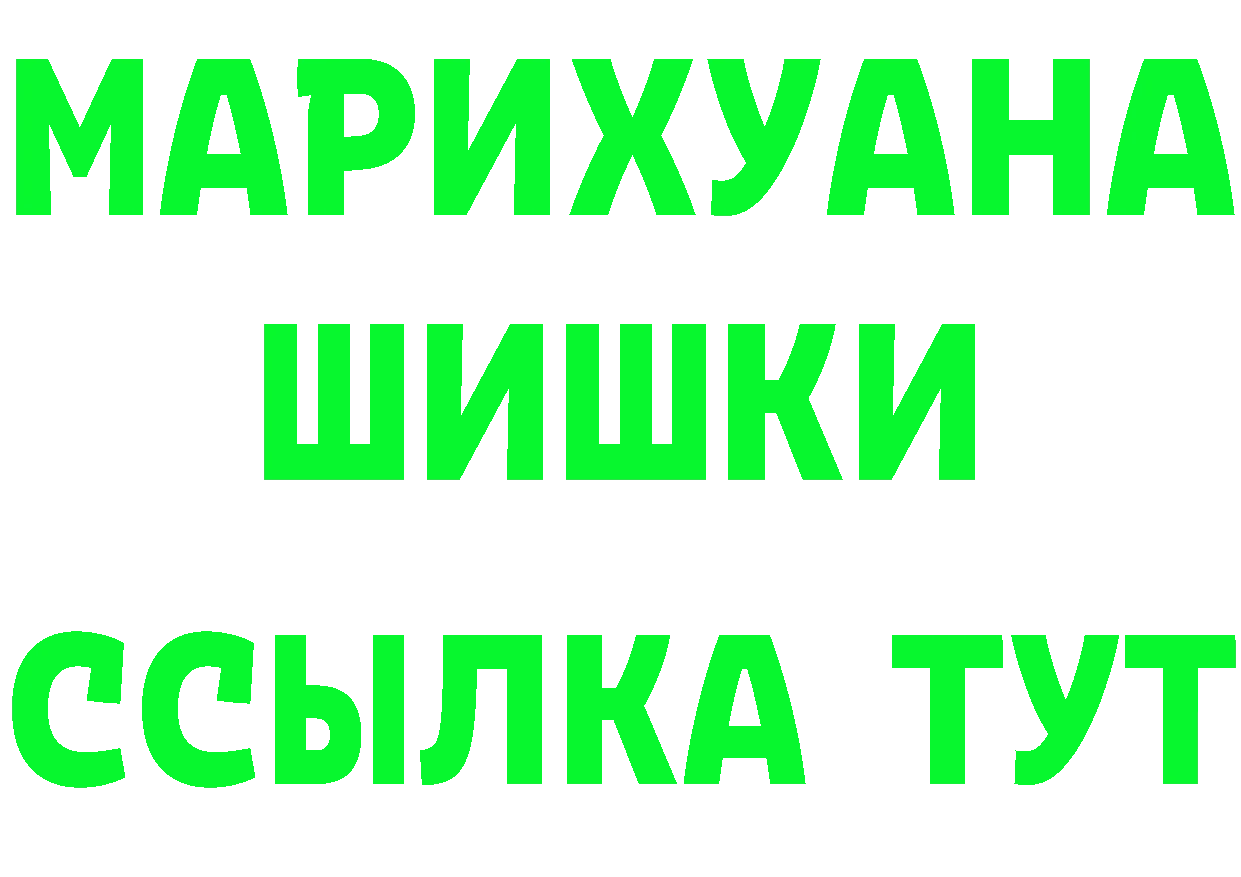 МАРИХУАНА
ШИШКИ
ССЫЛКА ТУТ